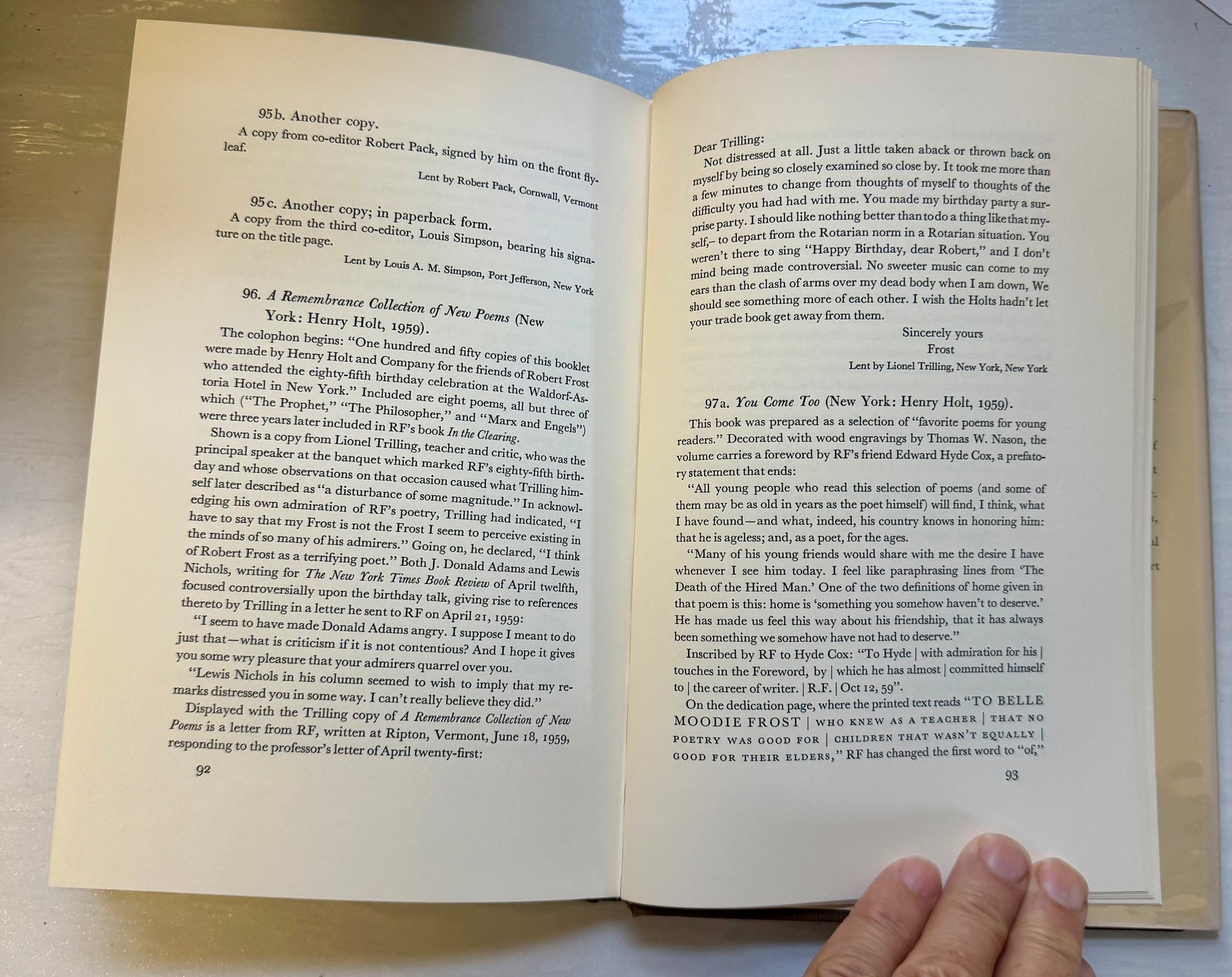 95b. Another copy.

A copy from co-editor Robert Pack, signed by him on the front flyleaf.

Lent by Robert Pack, Cornwall, Vermont

95c. Another copy; in paperback form.

A copy from the third co-editor, Louis Simpson, bearing his signature on the title page.

Lent by Louis A. M. Simpson, Port Jefferson, New York

96. A Remembrance Collection of New Poems (New York: Henry Holt, 1959).

The colophon begins: "One hundred and fifty copies of this booklet were made by Henry Holt and Company for the friends of Robert Frost who attended the eighty-fifth birthday celebration at the Waldorf-Astoria Hotel in New York." Included are eight poems, all but three of which ("The Prophet," "The Philosopher," and "Marx and Engels") were three years later included in RF's book In the Clearing.

Shown is a copy from Lionel Trilling, teacher and critic, who was the principal speaker at the banquet which marked RF's eighty-fifth birthday and whose observations on that occasion caused what Trilling himself later described as "a disturbance of some magnitude." In acknowledging his own admiration of RF's poetry, Trilling had indicated, "I have to say that my Frost is not the Frost I seem to perceive existing in the minds of so many of his admirers." Going on, he declared, "I think of Robert Frost as a terrifying poet." Both J. Donald Adams and Lewis Nichols, writing for The New York Times Book Review of April twelfth, focused controversially upon the birthday talk, giving rise to references thereto by Trilling in a letter he sent to RF on April 21, 1959:

"I seem to have made Donald Adams angry. I suppose I meant to do just that—what is criticism if it is not contentious? And I hope it gives you some wry pleasure that your admirers quarrel over you.

"Lewis Nichols in his column seemed to wish to imply that my remarks distressed you in some way. I can't really believe they did."

Displayed with the Trilling copy of A Remembrance Collection of New Poems is a letter from RF, written at Ripton, Vermont, June 18, 1959, responding to the professor's letter of April twenty-first:

92

Dear Trilling:

Not distressed at all. Just a little taken aback or thrown back on myself by being so closely examined so close by. It took me more than a few minutes to change from thoughts of myself to thoughts of the difficulty you had had with me. You made my birthday party a surprise party. I should like nothing better than to do a thing like that myself,– to depart from the Rotarian norm in a Rotarian situation. You weren't there to sing "Happy Birthday, dear Robert," and I don't mind being made controversial. No sweeter music can come to my ears than the clash of arms over my dead body when I am down, We should see something more of each other. I wish the Holts hadn't let your trade book get away from them.

Sincerely yours
Frost

Lent by Lionel Trilling, New York, New York

97a. You Come Too (New York: Henry Holt, 1959).

This book was prepared as a selection of "favorite poems for young readers." Decorated with wood engravings by Thomas W. Nason, the volume carries a foreword by RF's friend Edward Hyde Cox, a prefatory statement that ends:

"All young people who read this selection of poems (and some of them may be as old in years as the poet himself) will find, I think, what I have found—and what, indeed, his country knows in honoring him: that he is ageless; and, as a poet, for the ages.

"Many of his young friends would share with me the desire I have whenever I see him today. I feel like paraphrasing lines from 'The Death of the Hired Man.' One of the two definitions of home given in that poem is this: home is 'something you somehow haven't to deserve.' He has made us feel this way about his friendship, that it has always been something we somehow have not had to deserve."

Inscribed by RF to Hyde Cox: "To Hyde | with admiration for his | touches in the Foreword, by | which he has almost | committed himself to | the career of writer. | R.F. | Oct 12, 59".

On the dedication page, where the printed text reads "TO BELLE MOODIE FROST | WHO KNEW AS A TEACHER | THAT NO POETRY WAS GOOD FOR | CHILDREN THAT WASN'T EQUALLY | GOOD FOR THEIR ELDERS," RF has changed the first word to "of,"

93